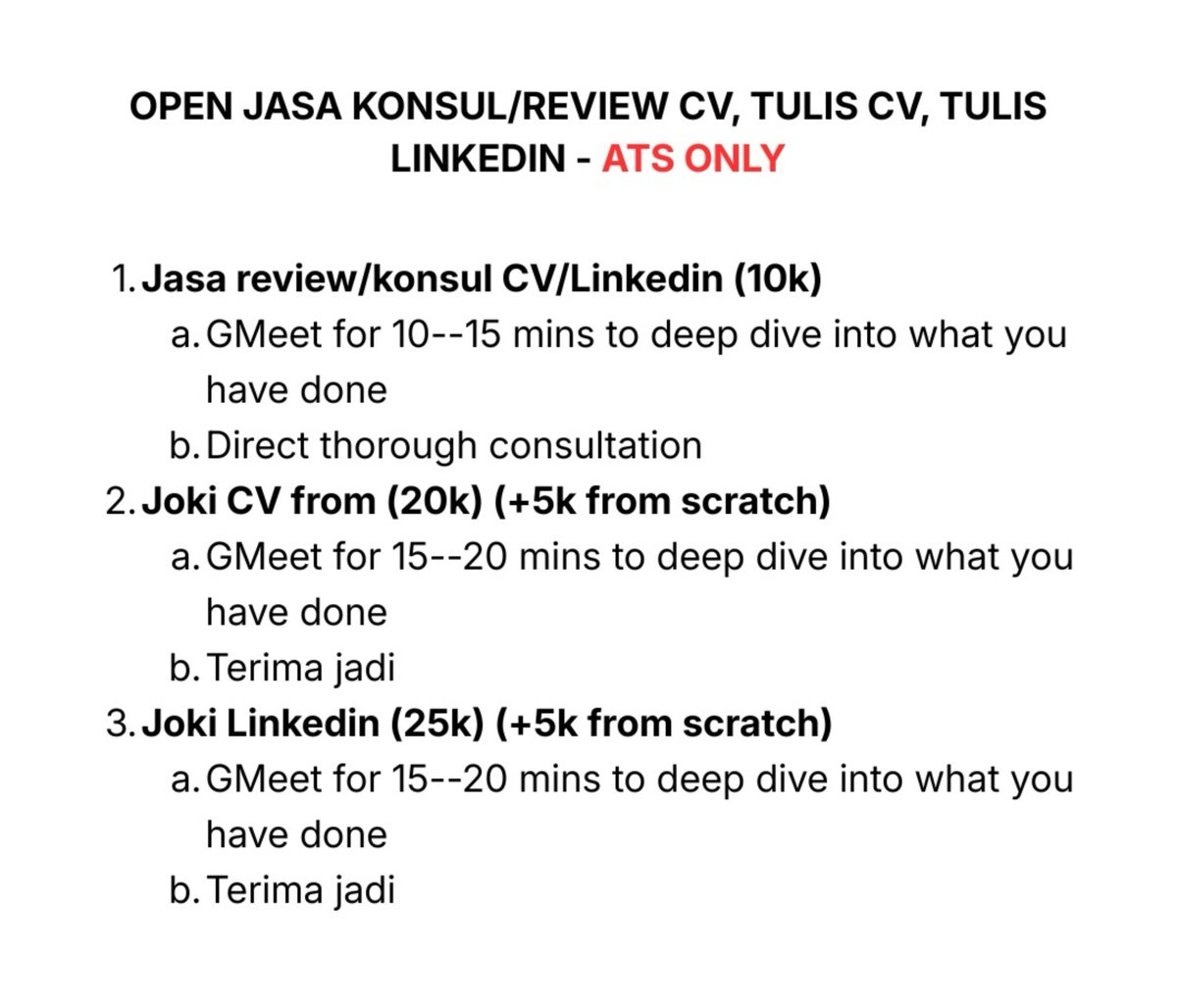 OPEN JASA KONSUL/REVIEW CV, TULIS CV, TULIS LINKEDIN - ATS ONLY

1. Jasa review/konsul CV/Linkedin (10k)
   a. GMeet for 10--15 mins to deep dive into what you have done
   b. Direct thorough consultation
2. Joki CV from (20k) (+5k from scratch)
   a. GMeet for 15--20 mins to deep dive into what you have done
   b. Terima jadi
3. Joki Linkedin (25k) (+5k from scratch)
   a. GMeet for 15--20 mins to deep dive into what you have done
   b. Terima jadi